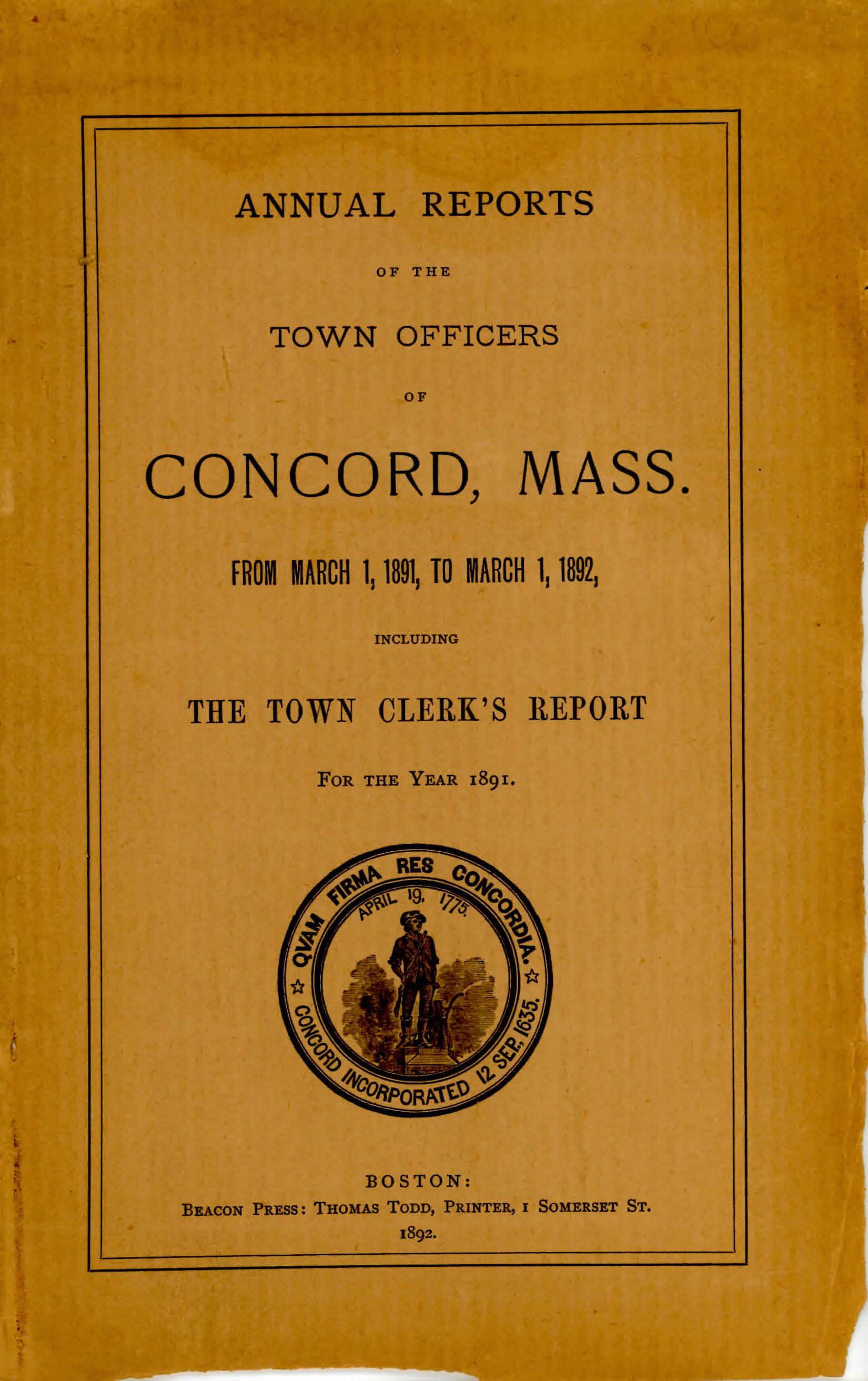 ANNUAL REPORTS

OF THE

TOWN OFFICERS

OF

CONCORD, MASS.

FROM MARCH 1, 1891, TO MARCH 1, 1892,

INCLUDING

THE TOWN CLERK'S REPORT

FOR THE YEAR 1891.

QVAM FIRMA RES CONCORDIA. APRIL 19, 1775. CONCORD INCORPORATED 12 SEP. 1635.

BOSTON:
BEACON PRESS: THOMAS TODD, PRINTER, 1 SOMERSET ST.
1892.